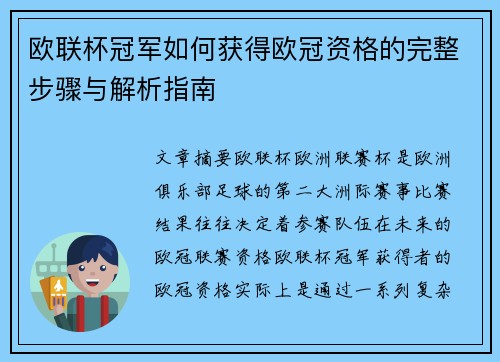 欧联杯冠军如何获得欧冠资格的完整步骤与解析指南

文章摘要欧联杯欧洲联赛杯是欧洲俱乐部足球的第二大洲际赛事比赛结果往往决定着参赛队伍在未来的欧冠联赛资格欧联杯冠军获得者的欧冠资格实际上是通过一系列复杂